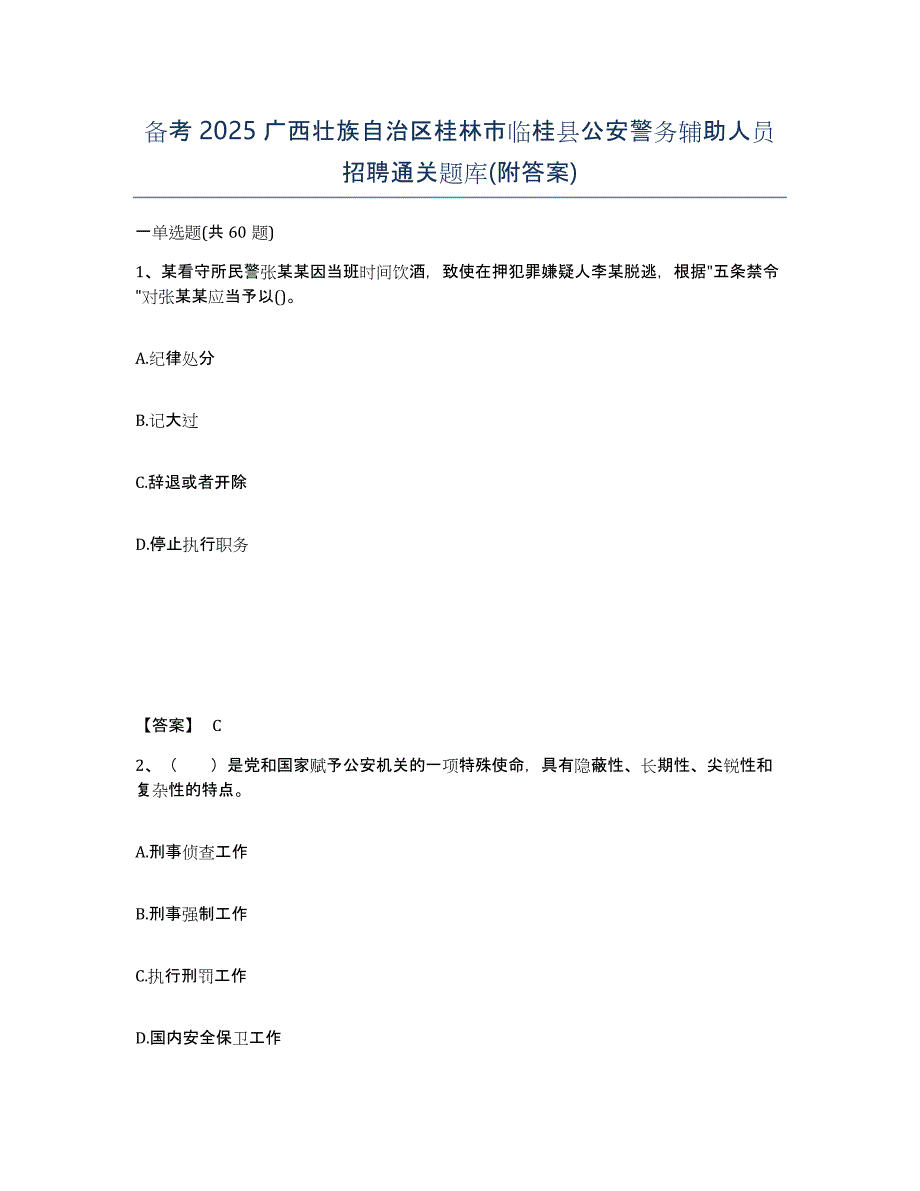 备考 2025 广西壮族自治区桂林市临桂县公安警务辅助人员招聘通关题库(附答案)

一单选题(共 60 题)

1、某看守所民警张某某因当班时间饮酒，致使在押犯罪嫌疑人李某脱逃，根据"五条禁令"对张某某应当予以()。

A.纪律处分

B.记大过

C.辞退或者开除

D.停止执行职务

【答案】 C

2、（　　）是党和国家赋予公安机关的一项特殊使命，具有隐蔽性、长期性、尖锐性和复杂性的特点。

A.刑事侦查工作

B.刑事强制工作

C.执行刑罚工作

D.国内安全保卫工作